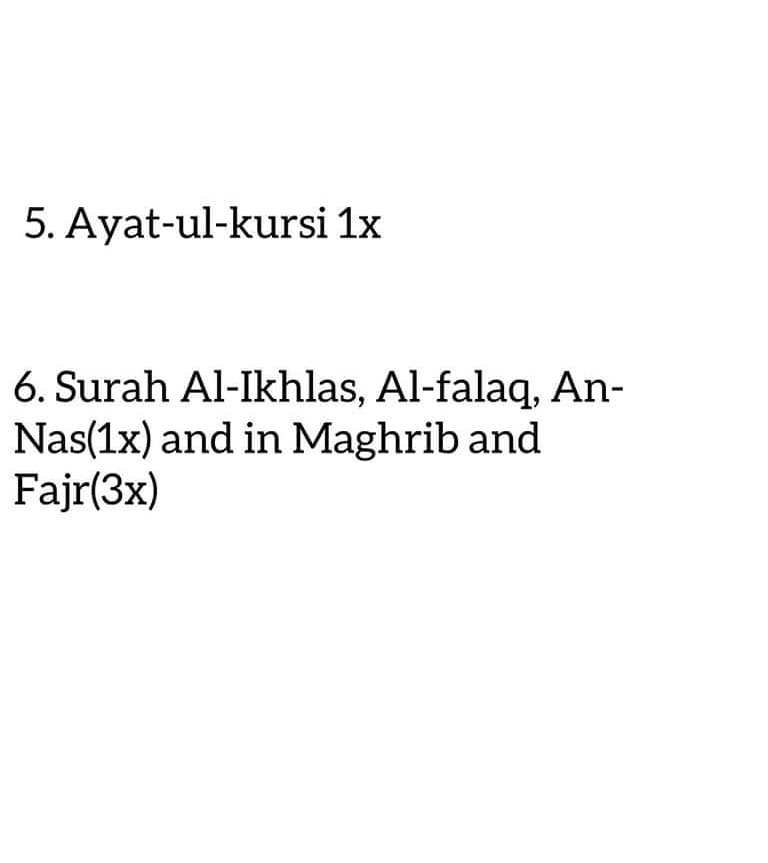 5. Ayat-ul-kursi 1x

6. Surah Al-Ikhlas, Al-falaq, An-Nas(1x) and in Maghrib and Fajr(3x)